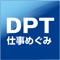 DPT
仕事めぐみ